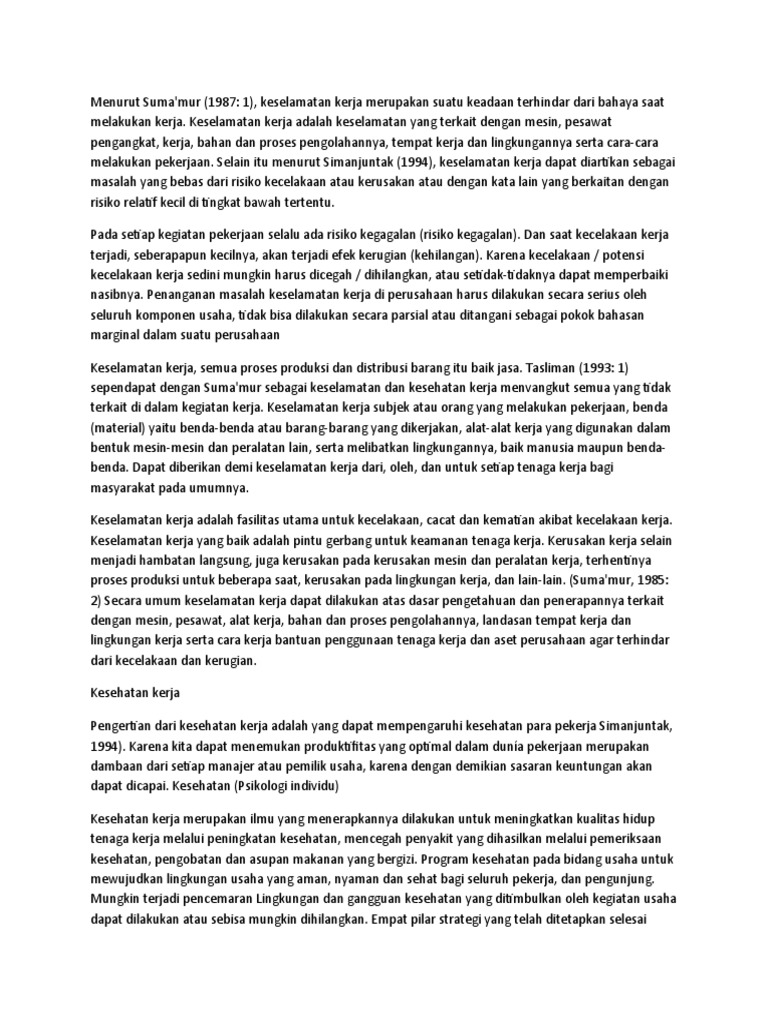 Menurut Suma'mur (1987: 1), keselamatan kerja merupakan suatu keadaan terhindar dari bahaya saat melakukan kerja. Keselamatan kerja adalah keselamatan yang terkait dengan mesin, pesawat pengangkat, kerja, bahan dan proses pengolahannya, tempat kerja dan lingkungannya serta cara-cara melakukan pekerjaan. Selain itu menurut Simanjuntak (1994), keselamatan kerja dapat diartikan sebagai masalah yang bebas dari risiko kecelakaan atau kerusakan atau dengan kata lain yang berkaitan dengan risiko relatif kecil di tingkat bawah tertentu.

Pada setiap kegiatan pekerjaan selalu ada risiko kegagalan (risiko kegagalan). Dan saat kecelakaan kerja terjadi, seberapapun kecilnya, akan terjadi efek kerugian (kehilangan). Karena kecelakaan / potensi kecelakaan kerja sedini mungkin harus dicegah / dihilangkan, atau setidak-tidaknya dapat memperbaiki nasibnya. Penanganan masalah keselamatan kerja di perusahaan harus dilakukan secara serius oleh seluruh komponen usaha, tidak bisa dilakukan secara parsial atau ditangani sebagai pokok bahasan marginal dalam suatu perusahaan

Keselamatan kerja, semua proses produksi dan distribusi barang itu baik jasa. Tasliman (1993: 1) sependapat dengan Suma'mur sebagai keselamatan dan kesehatan kerja menvangkut semua yang tidak terkait di dalam kegiatan kerja. Keselamatan kerja subjek atau orang yang melakukan pekerjaan, benda (material) yaitu benda-benda atau barang-barang yang dikerjakan, alat-alat kerja yang digunakan dalam bentuk mesin-mesin dan peralatan lain, serta melibatkan lingkungannya, baik manusia maupun benda-benda. Dapat diberikan demi keselamatan kerja dari, oleh, dan untuk setiap tenaga kerja bagi masyarakat pada umumnya.

Keselamatan kerja adalah fasilitas utama untuk kecelakaan, cacat dan kematian akibat kecelakaan kerja. Keselamatan kerja yang baik adalah pintu gerbang untuk keamanan tenaga kerja. Kerusakan kerja selain menjadi hambatan langsung, juga kerusakan pada kerusakan mesin dan peralatan kerja, terhentinya proses produksi untuk beberapa saat, kerusakan pada lingkungan kerja, dan lain-lain. (Suma'mur, 1985: 2) Secara umum keselamatan kerja dapat dilakukan atas dasar pengetahuan dan penerapannya terkait dengan mesin, pesawat, alat kerja, bahan dan proses pengolahannya, landasan tempat kerja dan lingkungan kerja serta cara kerja bantuan penggunaan tenaga kerja dan aset perusahaan agar terhindar dari kecelakaan dan kerugian.

Kesehatan kerja

Pengertian dari kesehatan kerja adalah yang dapat mempengaruhi kesehatan para pekerja Simanjuntak, 1994). Karena kita dapat menemukan produktifitas yang optimal dalam dunia pekerjaan merupakan dambaan dari setiap manajer atau pemilik usaha, karena dengan demikian sasaran keuntungan akan dapat dicapai. Kesehatan (Psikologi individu)

Kesehatan kerja merupakan ilmu yang menerapkannya dilakukan untuk meningkatkan kualitas hidup tenaga kerja melalui peningkatan kesehatan, mencegah penyakit yang dihasilkan melalui pemeriksaan kesehatan, pengobatan dan asupan makanan yang bergizi. Program kesehatan pada bidang usaha untuk mewujudkan lingkungan usaha yang aman, nyaman dan sehat bagi seluruh pekerja, dan pengunjung. Mungkin terjadi pencemaran Lingkungan dan gangguan kesehatan yang ditimbulkan oleh kegiatan usaha dapat dilakukan atau sebisa mungkin dihilangkan. Empat pilar strategi yang telah ditetapkan selesai